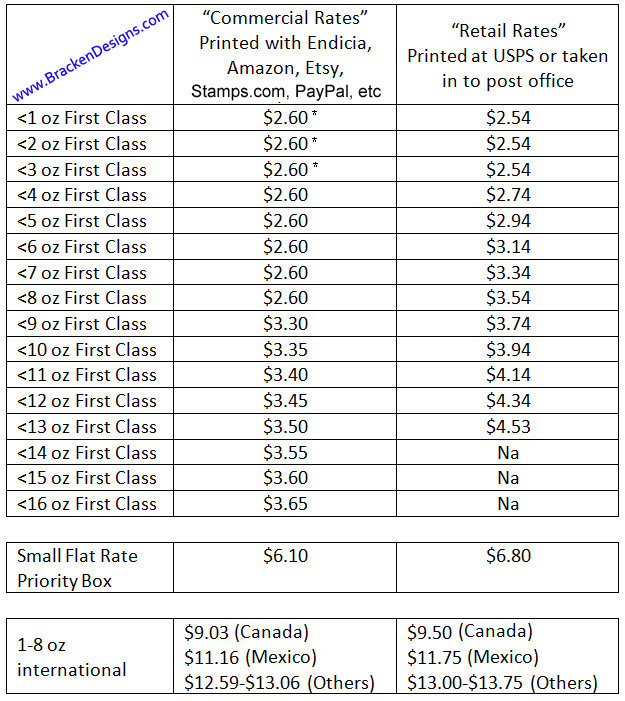 | www.BrackenDesigns.com | "Commercial Rates" Printed with Endicia, Amazon, Etsy, Stamps.com, PayPal, etc | "Retail Rates" Printed at USPS or taken in to post office |
|---|---|---|
| <1 oz First Class | $2.60 * | $2.54 |
| <2 oz First Class | $2.60 * | $2.54 |
| <3 oz First Class | $2.60 * | $2.54 |
| <4 oz First Class | $2.60 | $2.74 |
| <5 oz First Class | $2.60 | $2.94 |
| <6 oz First Class | $2.60 | $3.14 |
| <7 oz First Class | $2.60 | $3.34 |
| <8 oz First Class | $2.60 | $3.54 |
| <9 oz First Class | $3.30 | $3.74 |
| <10 oz First Class | $3.35 | $3.94 |
| <11 oz First Class | $3.40 | $4.14 |
| <12 oz First Class | $3.45 | $4.34 |
| <13 oz First Class | $3.50 | $4.53 |
| <14 oz First Class | $3.55 | Na |
| <15 oz First Class | $3.60 | Na |
| <16 oz First Class | $3.65 | Na |

| Small Flat Rate Priority Box | $6.10 | $6.80 |
|---|---|---|

| 1-8 oz international | $9.03 (Canada) $11.16 (Mexico) $12.59-$13.06 (Others) | $9.50 (Canada) $11.75 (Mexico) $13.00-$13.75 (Others) |
|---|---|---|